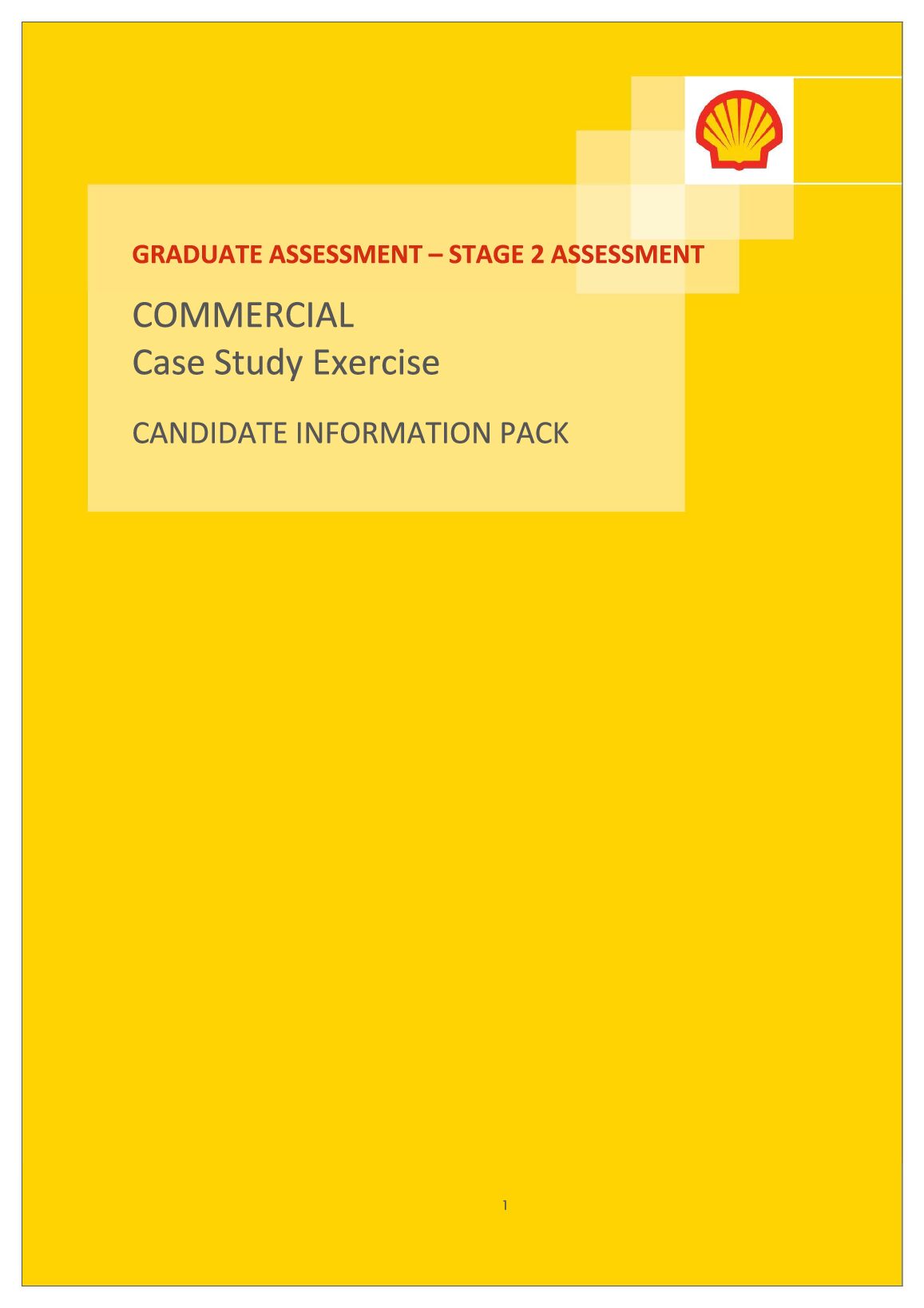 GRADUATE ASSESSMENT – STAGE 2 ASSESSMENT

COMMERCIAL
Case Study Exercise

CANDIDATE INFORMATION PACK

1